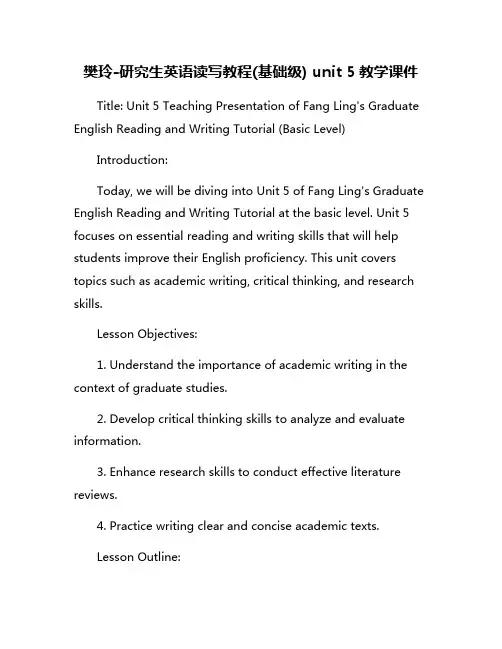 樊玲-研究生英语读写教程(基础级) unit 5 教学课件

Title: Unit 5 Teaching Presentation of Fang Ling's Graduate English Reading and Writing Tutorial (Basic Level)

Introduction:

Today, we will be diving into Unit 5 of Fang Ling's Graduate English Reading and Writing Tutorial at the basic level. Unit 5 focuses on essential reading and writing skills that will help students improve their English proficiency. This unit covers topics such as academic writing, critical thinking, and research skills.

Lesson Objectives:

1. Understand the importance of academic writing in the context of graduate studies.

2. Develop critical thinking skills to analyze and evaluate information.

3. Enhance research skills to conduct effective literature reviews.

4. Practice writing clear and concise academic texts.

Lesson Outline: